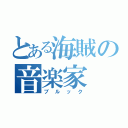 とある海賊の音楽家
ブルック